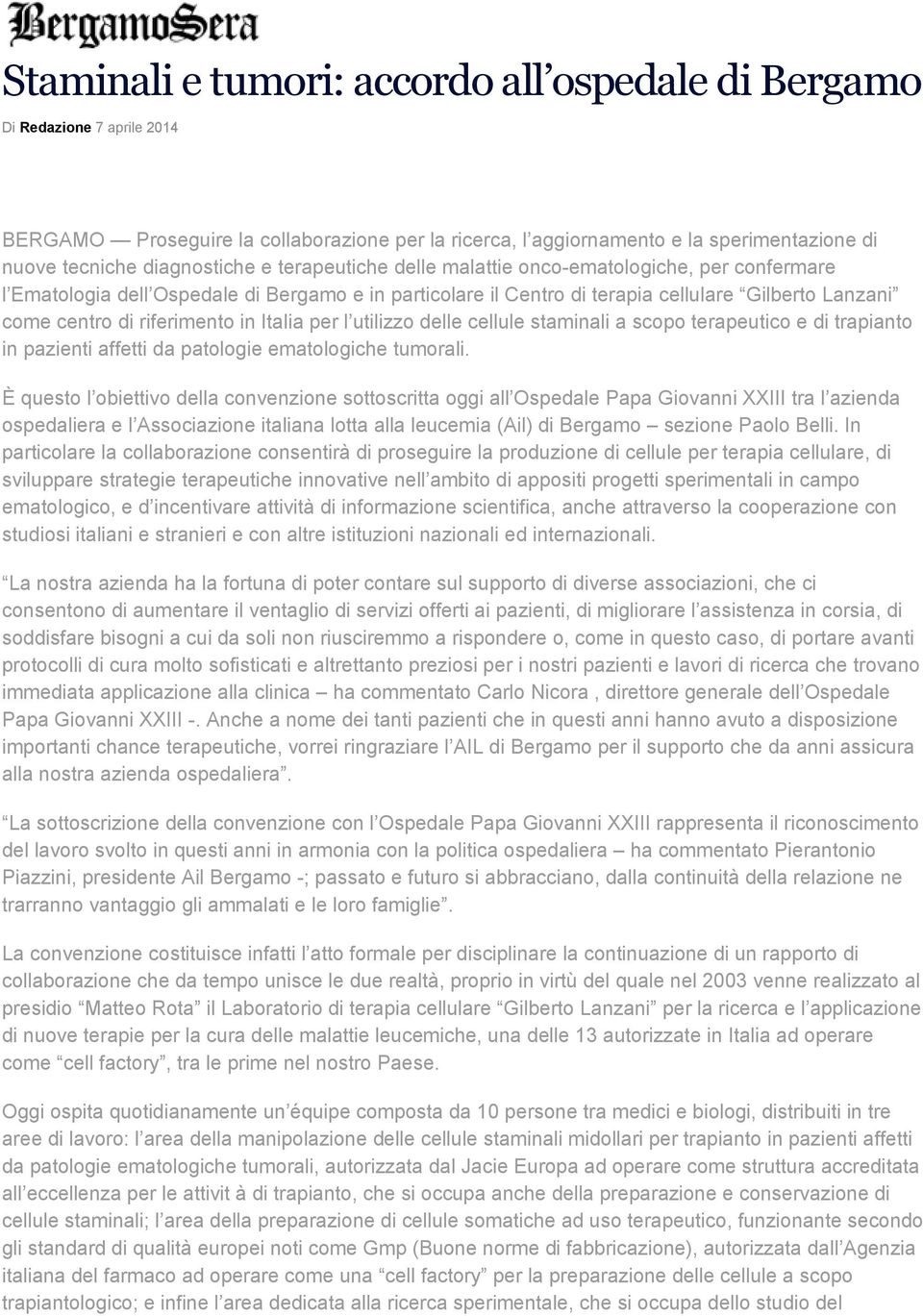 BergamoSera

Staminali e tumori: accordo all’ospedale di Bergamo

Di Redazione 7 aprile 2014

BERGAMO — Proseguire la collaborazione per la ricerca, l’aggiornamento e la sperimentazione di nuove tecniche diagnostiche e terapeutiche delle malattie onco-ematologiche, per confermare l’Ematologia dell’Ospedale di Bergamo e in particolare il Centro di terapia cellulare “Gilberto Lanzani” come centro di riferimento in Italia per l’utilizzo delle cellule staminali a scopo terapeutico e di trapianto in pazienti affetti da patologie ematologiche tumorali.

È questo l’obiettivo della convenzione sottoscritta oggi all’Ospedale Papa Giovanni XXIII tra l’azienda ospedaliera e l’Associazione italiana lotta alla leucemia (Ail) di Bergamo – sezione Paolo Belli. In particolare la collaborazione consentirà di proseguire la produzione di cellule per terapia cellulare, di sviluppare strategie terapeutiche innovative nell’ambito di appositi progetti sperimentali in campo ematologico, e d’incentivare attività di informazione scientifica, anche attraverso la cooperazione con studiosi italiani e stranieri e con altre istituzioni nazionali ed internazionali.

“La nostra azienda ha la fortuna di poter contare sul supporto di diverse associazioni, che ci consentono di aumentare il ventaglio di servizi offerti ai pazienti, di migliorare l’assistenza in corsia, di soddisfare bisogni a cui da soli non riusciremmo a rispondere o, come in questo caso, di portare avanti protocolli di cura molto sofisticati e altrettanto preziosi per i nostri pazienti e lavori di ricerca che trovano immediata applicazione alla clinica – ha commentato Carlo Nicora , direttore generale dell’Ospedale Papa Giovanni XXIII -. Anche a nome dei tanti pazienti che in questi anni hanno avuto a disposizione importanti chance terapeutiche, vorrei ringraziare l’AIL di Bergamo per il supporto che da anni assicura alla nostra azienda ospedaliera”.

“La sottoscrizione della convenzione con l’Ospedale Papa Giovanni XXIII rappresenta il riconoscimento del lavoro svolto in questi anni in armonia con la politica ospedaliera – ha commentato Pierantonio Piazzini, presidente Ail Bergamo -; passato e futuro si abbracciano, dalla continuità della relazione ne trarranno vantaggio gli ammalati e le loro famiglie”.

La convenzione costituisce infatti l’atto formale per disciplinare la continuazione di un rapporto di collaborazione che da tempo unisce le due realtà, proprio in virtù del quale nel 2003 venne realizzato al presidio “Matteo Rota” il Laboratorio di terapia cellulare “Gilberto Lanzani” per la ricerca e l’applicazione di nuove terapie per la cura delle malattie leucemiche, una delle 13 autorizzate in Italia ad operare come “cell factory”, tra le prime nel nostro Paese.

Oggi ospita quotidianamente un’équipe composta da 10 persone tra medici e biologi, distribuiti in tre aree di lavoro: l’area della manipolazione delle cellule staminali midollari per trapianto in pazienti affetti da patologie ematologiche tumorali, autorizzata dal Jacie Europa ad operare come struttura accreditata all’eccellenza per le attivit à di trapianto, che si occupa anche della preparazione e conservazione di cellule staminali; l’area della preparazione di cellule somatiche ad uso terapeutico, funzionante secondo gli standard di qualità europei noti come Gmp (Buone norme di fabbricazione), autorizzata dall’Agenzia italiana del farmaco ad operare come una “cell factory” per la preparazione delle cellule a scopo trapiantologico; e infine l’area dedicata alla ricerca sperimentale, che si occupa dello studio del